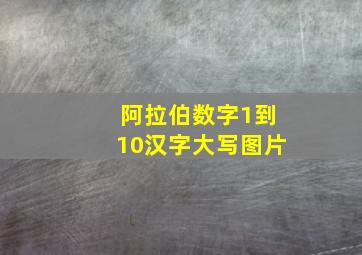 阿拉伯数字1到10汉字大写图片